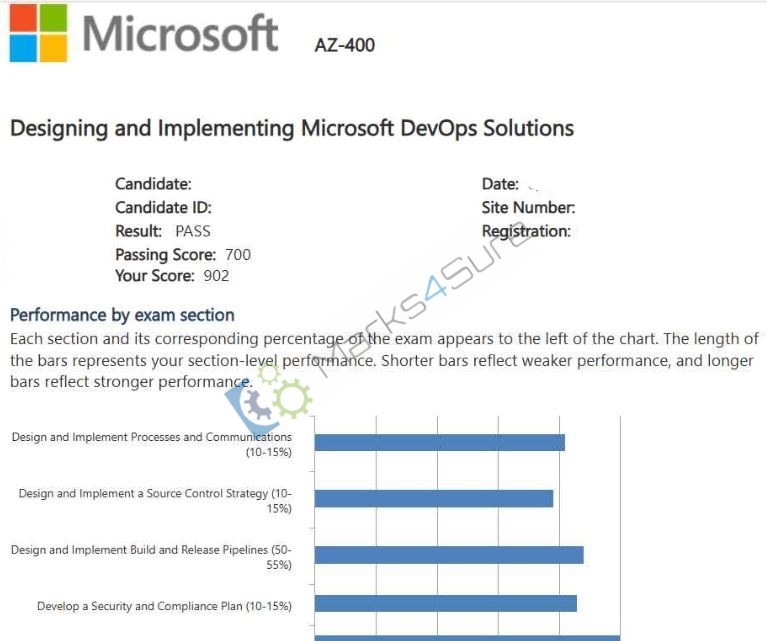 Microsoft AZ-400

Designing and Implementing Microsoft DevOps Solutions

Candidate:
Candidate ID:
Result: PASS
Passing Score: 700
Your Score: 902

Date:
Site Number:
Registration:

Marks4Sure

Performance by exam section
Each section and its corresponding percentage of the exam appears to the left of the chart. The length of the bars represents your section-level performance. Shorter bars reflect weaker performance, and longer bars reflect stronger performance.

Design and Implement Processes and Communications (10-15%)

Design and Implement a Source Control Strategy (10-15%)

Design and Implement Build and Release Pipelines (50-55%)

Develop a Security and Compliance Plan (10-15%)